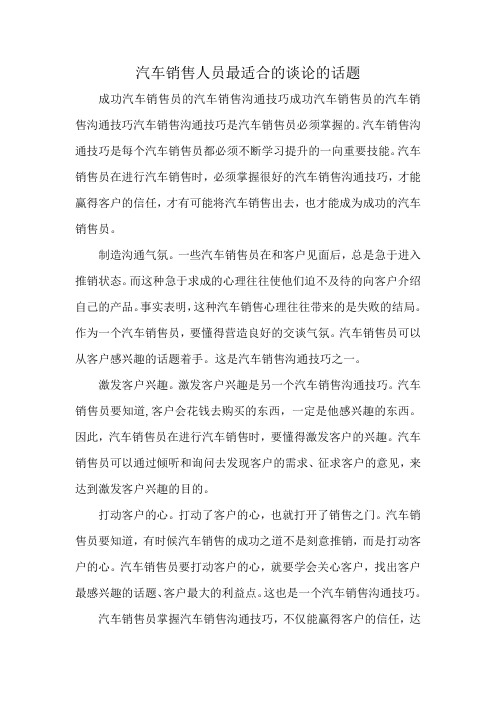 汽车销售人员最适合的谈论的话题

成功汽车销售员的汽车销售沟通技巧成功汽车销售员的汽车销售沟通技巧汽车销售沟通技巧是汽车销售员必须掌握的。汽车销售沟通技巧是每个汽车销售员都必须不断学习提升的一向重要技能。汽车销售员在进行汽车销售时，必须掌握很好的汽车销售沟通技巧，才能赢得客户的信任，才有可能将汽车销售出去，也才能成为成功的汽车销售员。

制造沟通气氛。一些汽车销售员在和客户见面后，总是急于进入推销状态。而这种急于求成的心理往往使他们迫不及待的向客户介绍自己的产品。事实表明，这种汽车销售心理往往带来的是失败的结局。作为一个汽车销售员，要懂得营造良好的交谈气氛。汽车销售员可以从客户感兴趣的话题着手。这是汽车销售沟通技巧之一。

激发客户兴趣。激发客户兴趣是另一个汽车销售沟通技巧。汽车销售员要知道，客户会花钱去购买的东西，一定是他感兴趣的东西。因此，汽车销售员在进行汽车销售时，要懂得激发客户的兴趣。汽车销售员可以通过倾听和询问去发现客户的需求、征求客户的意见，来达到激发客户兴趣的目的。

打动客户的心。打动了客户的心，也就打开了销售之门。汽车销售员要知道，有时候汽车销售的成功之道不是刻意推销，而是打动客户的心。汽车销售员要打动客户的心，就要学会关心客户，找出客户最感兴趣的话题、客户最大的利益点。这也是一个汽车销售沟通技巧。

汽车销售员掌握汽车销售沟通技巧，不仅能赢得客户的信任，达